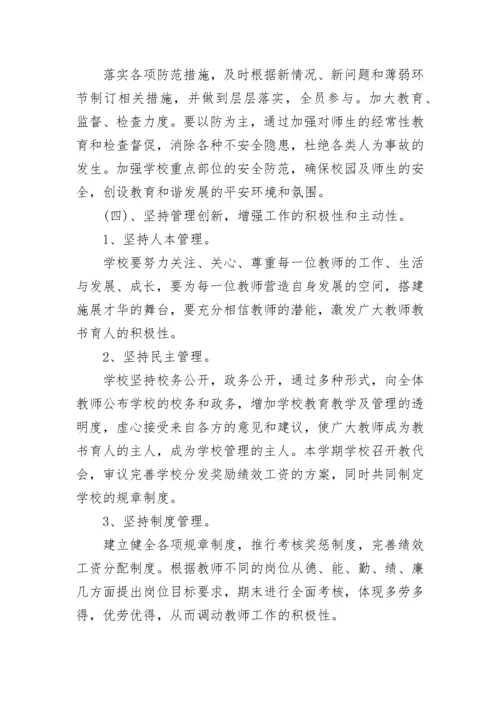 落实各项防范措施，及时根据新情况、新问题和薄弱环节制订相关措施，并做到层层落实，全员参与。加大教育、监督、检查力度。要以防为主，通过加强对师生的经常性教育和检查督促，消除各种不安全隐患，杜绝各类人为事故的发生。加强学校重点部位的安全防范，确保校园及师生的安全，创设教育和谐发展的平安环境和氛围。

(四)、坚持管理创新，增强工作的积极性和主动性。

1、坚持人本管理。

学校要努力关注、关心、尊重每一位教师的工作、生活与发展、成长，要为每一位教师营造自身发展的空间，搭建施展才华的舞台，要充分相信教师的潜能，激发广大教师教书育人的积极性。

2、坚持民主管理。

学校坚持校务公开，政务公开，通过多种形式，向全体教师公布学校的校务和政务，增加学校教育教学及管理的透明度，虚心接受来自各方的意见和建议，使广大教师成为教书育人的主人，成为学校管理的主人。本学期学校召开教代会，审议完善学校分发奖励绩效工资的方案，同时共同制定学校的规章制度。

3、坚持制度管理。

建立健全各项规章制度，推行考核奖惩制度，完善绩效工资分配制度。根据教师不同的岗位从德、能、勤、绩、廉几方面提出岗位目标要求，期末进行全面考核，体现多劳多得，优劳优得，从而调动教师工作的积极性。